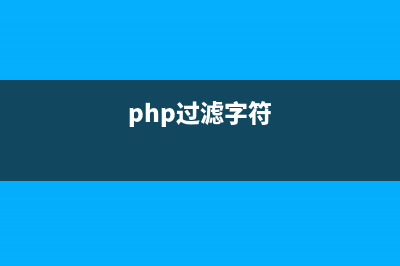 php过滤字符